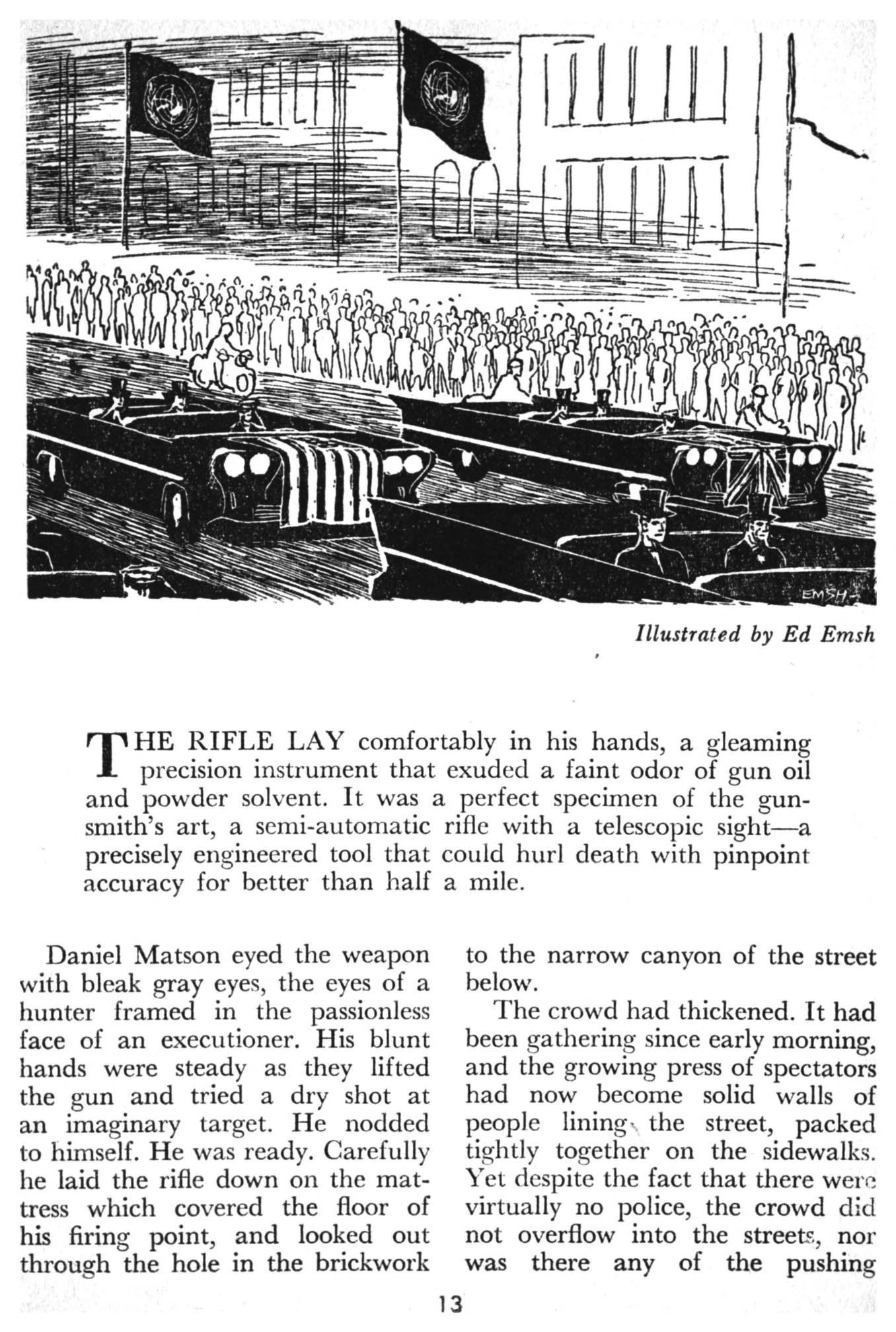 EMSH

Illustrated by Ed Emsh

THE RIFLE LAY comfortably in his hands, a gleaming precision instrument that exuded a faint odor of gun oil and powder solvent. It was a perfect specimen of the gunsmith's art, a semi-automatic rifle with a telescopic sight—a precisely engineered tool that could hurl death with pinpoint accuracy for better than half a mile.

Daniel Matson eyed the weapon with bleak gray eyes, the eyes of a hunter framed in the passionless face of an executioner. His blunt hands were steady as they lifted the gun and tried a dry shot at an imaginary target. He nodded to himself. He was ready. Carefully he laid the rifle down on the mattress which covered the floor of his firing point, and looked out through the hole in the brickwork to the narrow canyon of the street below.

The crowd had thickened. It had been gathering since early morning, and the growing press of spectators had now become solid walls of people lining the street, packed tightly together on the sidewalks. Yet despite the fact that there were virtually no police, the crowd did not overflow into the streets, nor was there any of the pushing

13